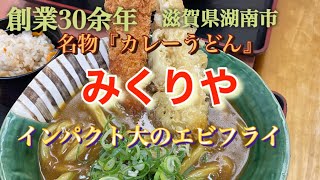 創業30余年　滋賀県湖南市
名物『カレーうどん』

みくりや

インパクト大のエビフライ